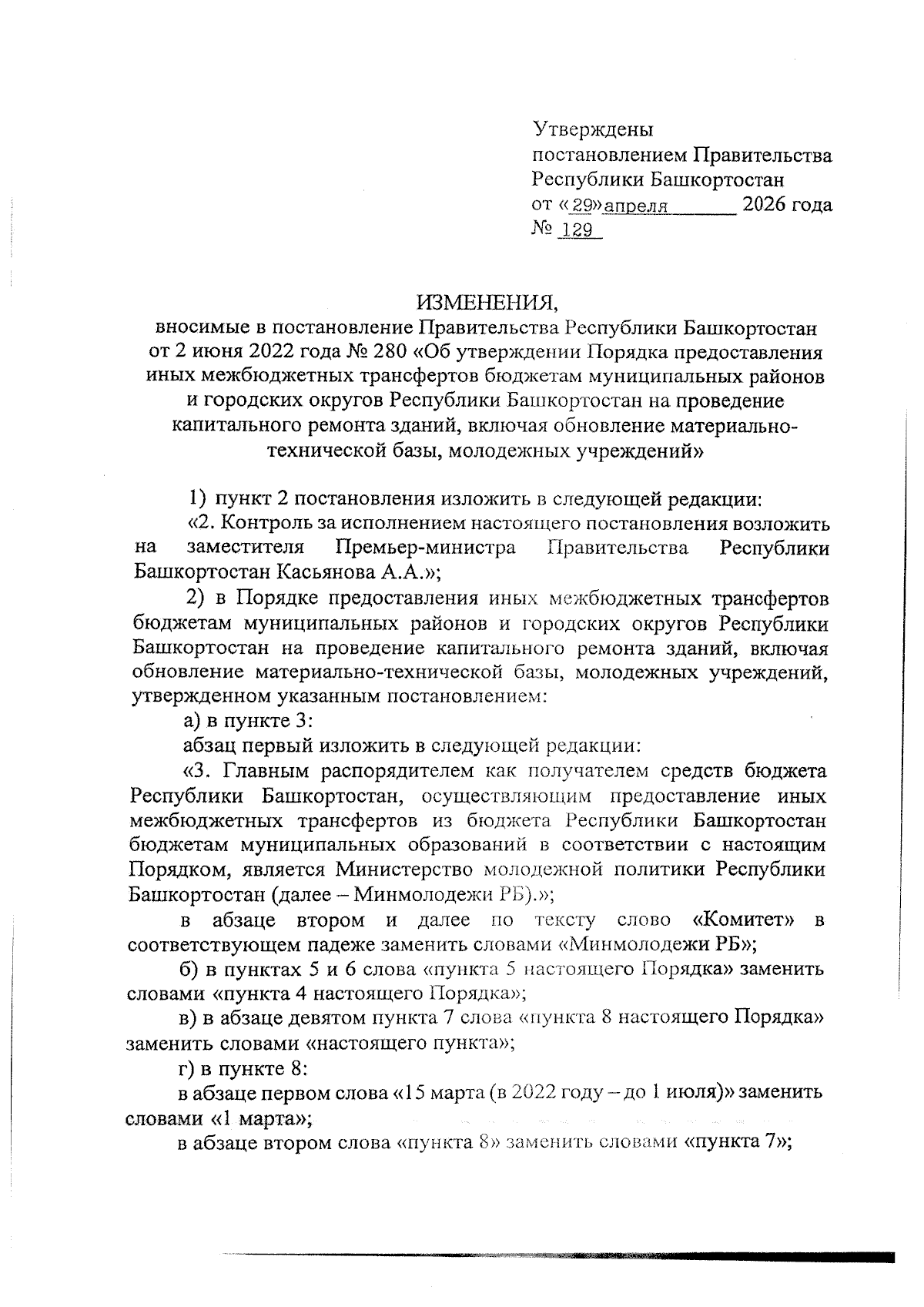 Утверждены
постановлением Правительства
Республики Башкортостан
от «29» апреля 2026 года
№ 129

ИЗМЕНЕНИЯ,
вносимые в постановление Правительства Республики Башкортостан от 2 июня 2022 года № 280 «Об утверждении Порядка предоставления иных межбюджетных трансфертов бюджетам муниципальных районов и городских округов Республики Башкортостан на проведение капитального ремонта зданий, включая обновление материально-технической базы, молодежных учреждений»

1) пункт 2 постановления изложить в следующей редакции:

«2. Контроль за исполнением настоящего постановления возложить на заместителя Премьер-министра Правительства Республики Башкортостан Касьянова А.А.»;

2) в Порядке предоставления иных межбюджетных трансфертов бюджетам муниципальных районов и городских округов Республики Башкортостан на проведение капитального ремонта зданий, включая обновление материально-технической базы, молодежных учреждений, утвержденном указанным постановлением:

а) в пункте 3:

абзац первый изложить в следующей редакции:

«3. Главным распорядителем как получателем средств бюджета Республики Башкортостан, осуществляющим предоставление иных межбюджетных трансфертов из бюджета Республики Башкортостан бюджетам муниципальных образований в соответствии с настоящим Порядком, является Министерство молодежной политики Республики Башкортостан (далее – Минмолодежи РБ).»;

в абзаце втором и далее по тексту слово «Комитет» в соответствующем падеже заменить словами «Минмолодежи РБ»;

б) в пунктах 5 и 6 слова «пункта 5 настоящего Порядка» заменить словами «пункта 4 настоящего Порядка»;

в) в абзаце девятом пункта 7 слова «пункта 8 настоящего Порядка» заменить словами «настоящего пункта»;

г) в пункте 8:

в абзаце первом слова «15 марта (в 2022 году – до 1 июля)» заменить словами «1 марта»;

в абзаце втором слова «пункта 8» заменить словами «пункта 7»;